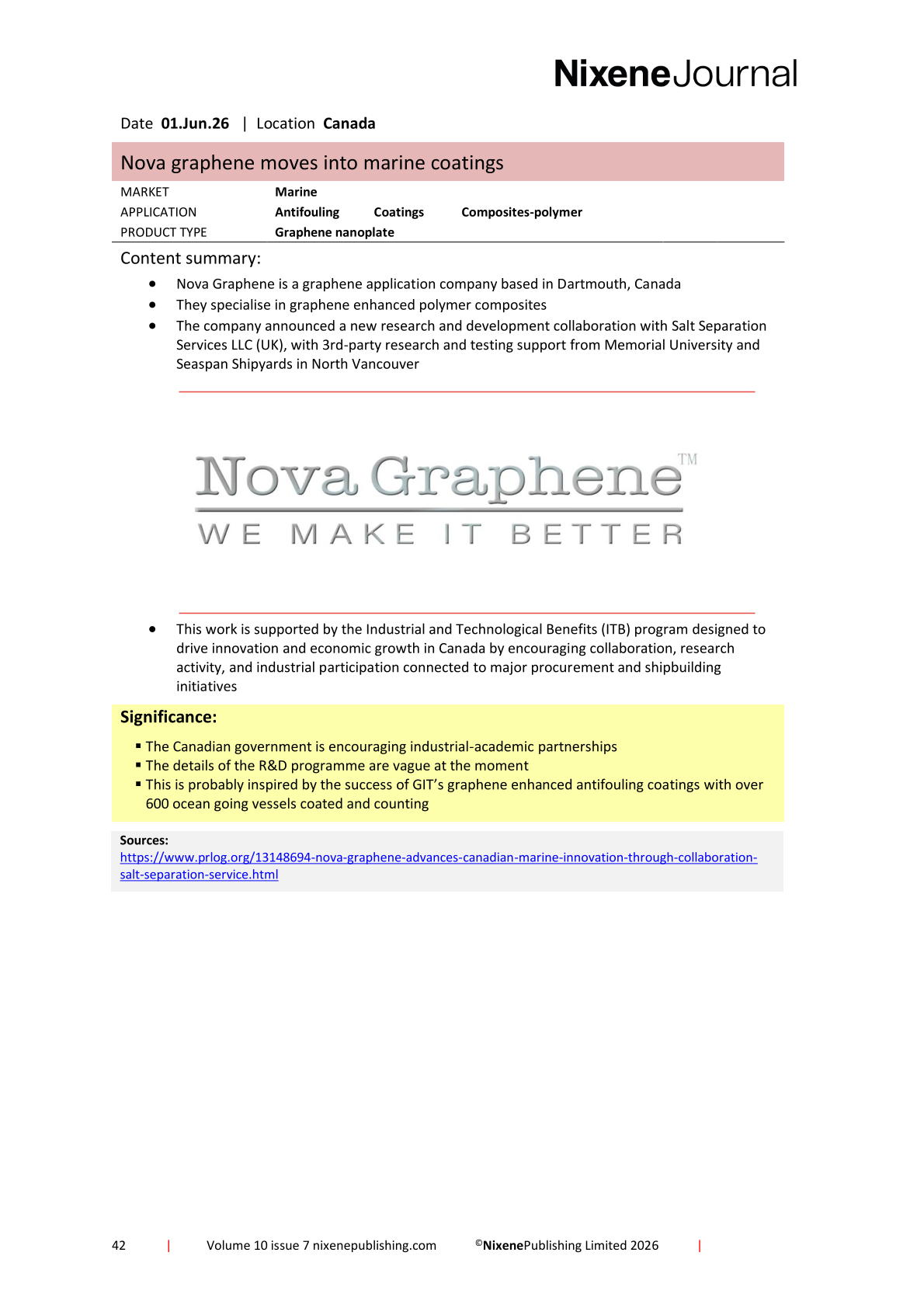 NixeneJournal

Date 01.Jun.26 | Location Canada

Nova graphene moves into marine coatings

MARKET Marine
APPLICATION Antifouling Coatings Composites-polymer
PRODUCT TYPE Graphene nanoplate

Content summary:

• Nova Graphene is a graphene application company based in Dartmouth, Canada
• They specialise in graphene enhanced polymer composites
• The company announced a new research and development collaboration with Salt Separation Services LLC (UK), with 3rd-party research and testing support from Memorial University and Seaspan Shipyards in North Vancouver

Nova Graphene™
WE MAKE IT BETTER

• This work is supported by the Industrial and Technological Benefits (ITB) program designed to drive innovation and economic growth in Canada by encouraging collaboration, research activity, and industrial participation connected to major procurement and shipbuilding initiatives

Significance:

• The Canadian government is encouraging industrial-academic partnerships
• The details of the R&D programme are vague at the moment
• This is probably inspired by the success of GIT's graphene enhanced antifouling coatings with over 600 ocean going vessels coated and counting

Sources:
https://www.prlog.org/13148694-nova-graphene-advances-canadian-marine-innovation-through-collaboration-salt-separation-service.html

42 | Volume 10 issue 7 nixenepublishing.com ©NixenePublishing Limited 2026 |